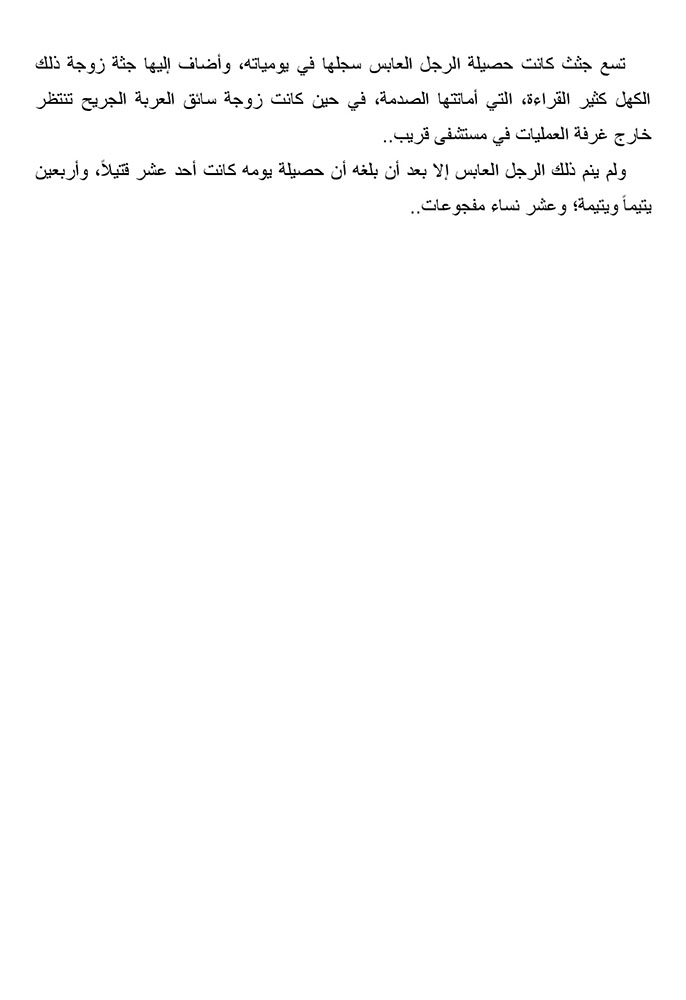 تسع جثث كانت حصيلة الرجل العابس سجلها في يومياته، وأضاف إليها جثة زوجة ذلك الكهل كثير القراءة، التي أماتتها الصدمة، في حين كانت زوجة سائق العربة الجريح تنتظر خارج غرفة العمليات في مستشفى قريب..

ولم ينم ذلك الرجل العابس إلا بعد أن بلغه أن حصيلة يومه كانت أحد عشر قتيلاً، وأربعين يتيماً ويتيمة؛ وعشر نساء مفجوعات..